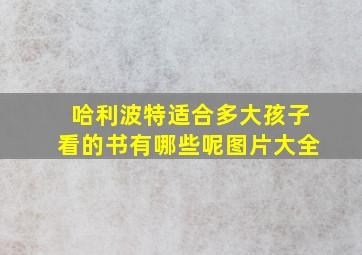 哈利波特适合多大孩子看的书有哪些呢图片大全